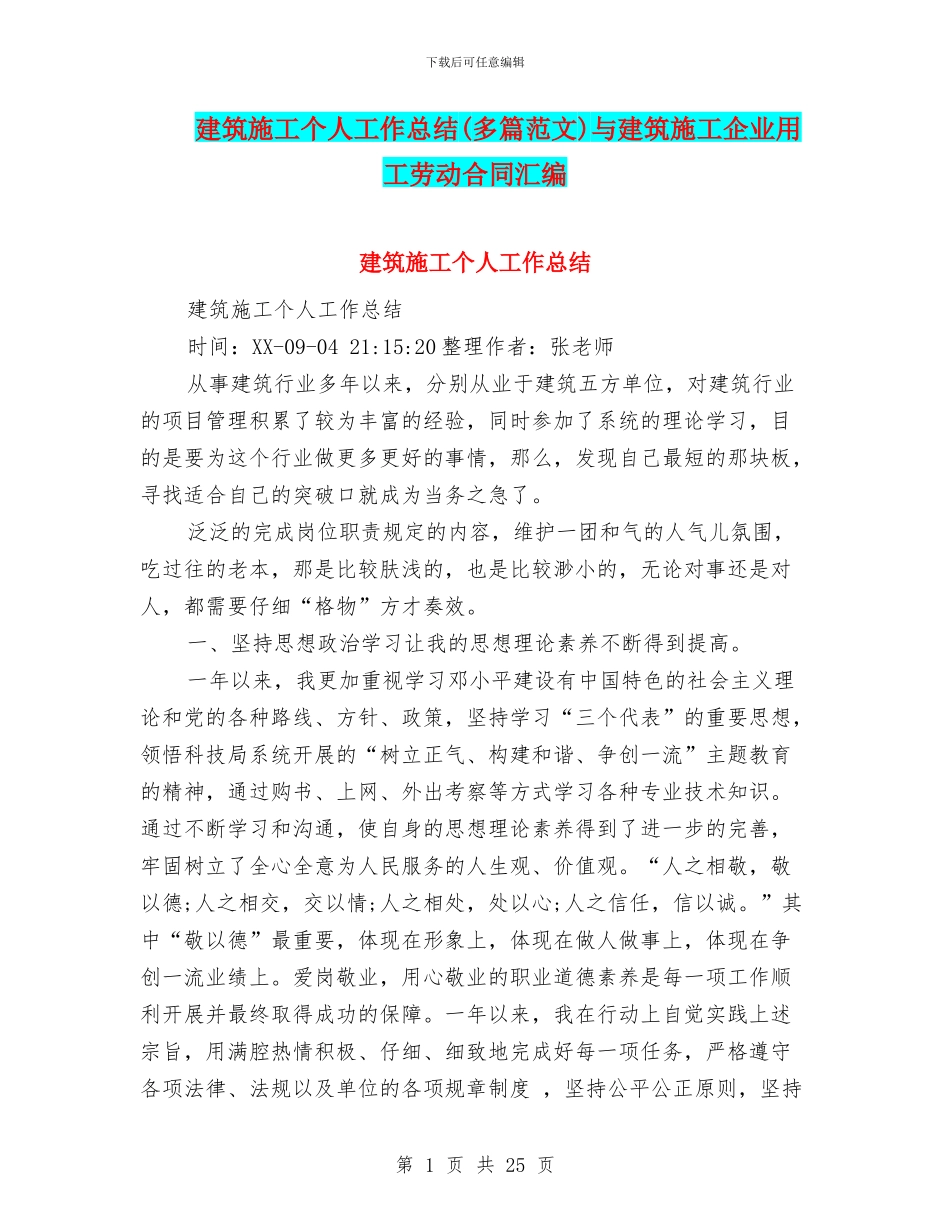 下载后可任意编辑

建筑施工个人工作总结(多篇范文)与建筑施工企业用工劳动合同汇编

建筑施工个人工作总结

建筑施工个人工作总结

时间：XX-09-04 21:15:20 整理作者：张老师

从事建筑行业多年以来，分别从业于建筑五方单位，对建筑行业的项目管理积累了较为丰富的经验，同时参加了系统的理论学习，目的是要为这个行业做更多更好的事情，那么，发现自己最短的那块板，寻找适合自己的突破口就成为当务之急了。

泛泛的完成岗位职责规定的内容，维护一团和气的人气儿氛围，吃过往的老本，那是比较肤浅的，也是比较渺小的，无论对事还是对人，都需要仔细“格物”方才奏效。

一、坚持思想政治学习让我的思想理论素养不断得到提高。

一年以来，我更加重视学习邓小平建设有中国特色的社会主义理论和党的各种路线、方针、政策，坚持学习“三个代表”的重要思想，领悟科技局系统开展的“树立正气、构建和谐、争创一流”主题教育的精神，通过购书、上网、外出考察等方式学习各种专业技术知识。通过不断学习和沟通，使自身的思想理论素养得到了进一步的完善，牢固树立了全心全意为人民服务的人生观、价值观。“人之相敬，敬以德;人之相交，交以情;人之相处，处以心;人之信任，信以诚。”其中“敬以德”最重要，体现在形象上，体现在做人做事上，体现在争创一流业绩上。爱岗敬业，用心敬业的职业道德素养是每一项工作顺利开展并最终取得成功的保障。一年以来，我在行动上自觉实践上述宗旨，用满腔热情积极、仔细、细致地完成好每一项任务，严格遵守各项法律、法规以及单位的各项规章制度 ，坚持公平公正原则，坚持

第 1 页 共 25 页